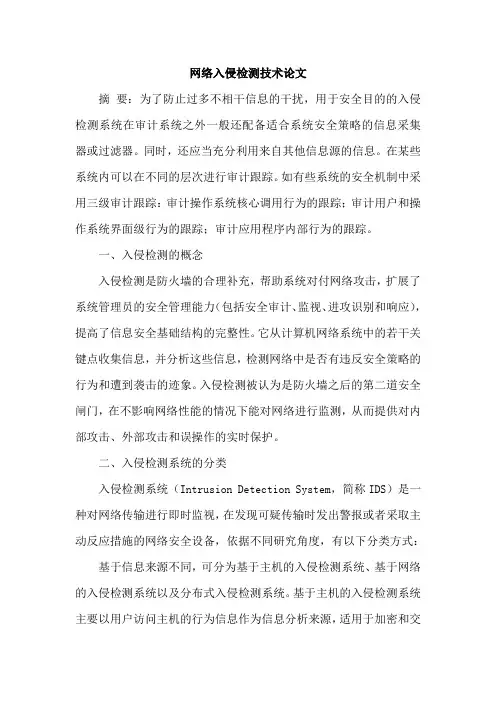 网络入侵检测技术论文

摘 要：为了防止过多不相干信息的干扰，用于安全目的的入侵检测系统在审计系统之外一般还配备适合系统安全策略的信息采集器或过滤器。同时，还应当充分利用来自其他信息源的信息。在某些系统内可以在不同的层次进行审计跟踪。如有些系统的安全机制中采用三级审计跟踪：审计操作系统核心调用行为的跟踪；审计用户和操作系统界面级行为的跟踪；审计应用程序内部行为的跟踪。

一、入侵检测的概念

入侵检测是防火墙的合理补充，帮助系统对付网络攻击，扩展了系统管理员的安全管理能力（包括安全审计、监视、进攻识别和响应），提高了信息安全基础结构的完整性。它从计算机网络系统中的若干关键点收集信息，并分析这些信息，检测网络中是否有违反安全策略的行为和遭到袭击的迹象。入侵检测被认为是防火墙之后的第二道安全闸门，在不影响网络性能的情况下能对网络进行监测，从而提供对内部攻击、外部攻击和误操作的实时保护。

二、入侵检测系统的分类

入侵检测系统（Intrusion Detection System，简称 IDS）是一种对网络传输进行即时监视，在发现可疑传输时发出警报或者采取主动反应措施的网络安全设备，依据不同研究角度，有以下分类方式：

基于信息来源不同，可分为基于主机的入侵检测系统、基于网络的入侵检测系统以及分布式入侵检测系统。基于主机的入侵检测系统主要以用户访问主机的行为信息作为信息分析来源，适用于加密和交